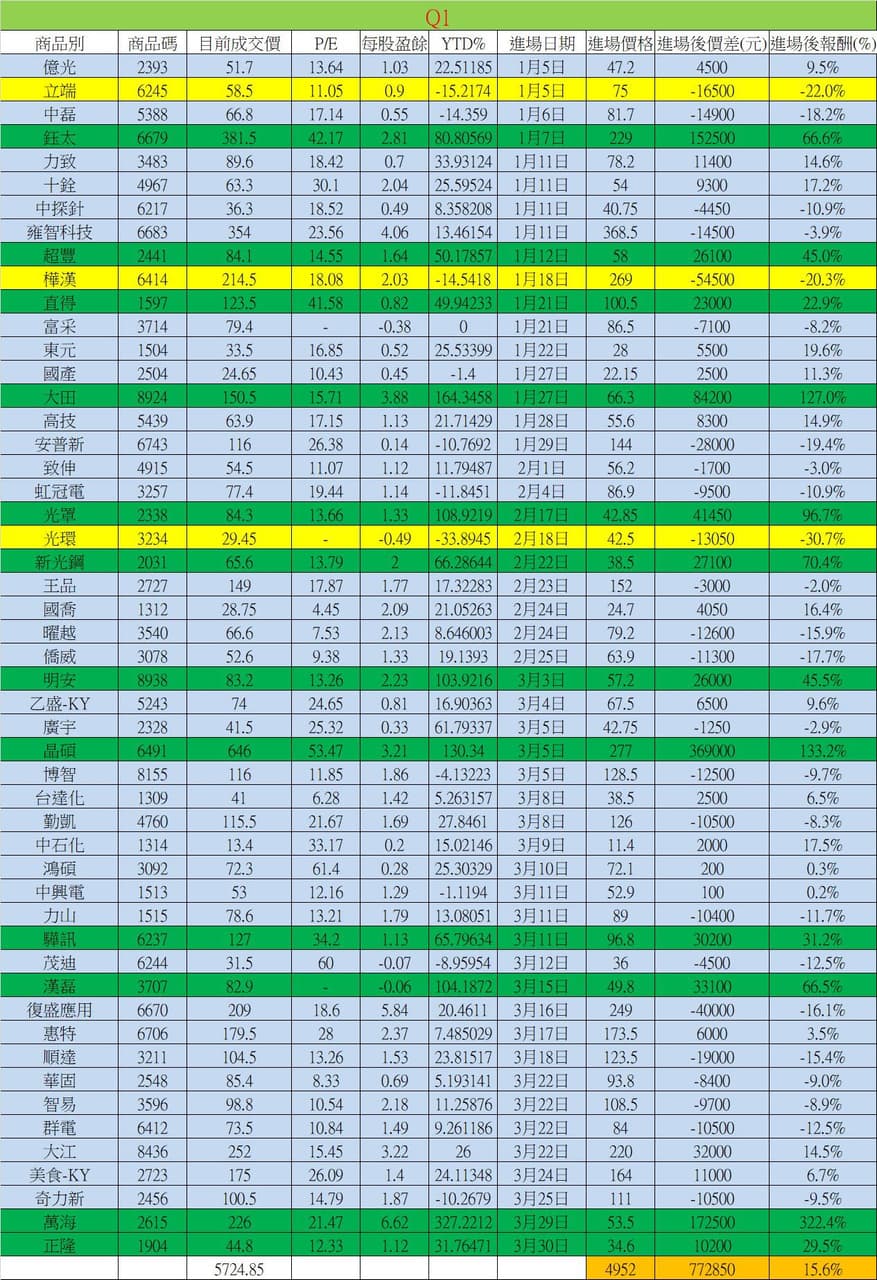 Q1

| 商品別 | 商品碼 | 目前成交價 | P/E | 每股盈餘 | YTD% | 進場日期 | 進場價格 | 進場後價差(元) | 進場後報酬(%) |
|---|---|---|---|---|---|---|---|---|---|
| 億光 | 2393 | 51.7 | 13.64 | 1.03 | 22.51185 | 1月5日 | 47.2 | 4500 | 9.5% |
| 立端 | 6245 | 58.5 | 11.05 | 0.9 | -15.2174 | 1月5日 | 75 | -16500 | -22.0% |
| 中磊 | 5388 | 66.8 | 17.14 | 0.55 | -14.359 | 1月6日 | 81.7 | -14900 | -18.2% |
| 鈺太 | 6679 | 381.5 | 42.17 | 2.81 | 80.80569 | 1月7日 | 229 | 152500 | 66.6% |
| 力致 | 3483 | 89.6 | 18.42 | 0.7 | 33.93124 | 1月11日 | 78.2 | 11400 | 14.6% |
| 十銓 | 4967 | 63.3 | 30.1 | 2.04 | 25.59524 | 1月11日 | 54 | 9300 | 17.2% |
| 中探針 | 6217 | 36.3 | 18.52 | 0.49 | 8.358208 | 1月11日 | 40.75 | -4450 | -10.9% |
| 雍智科技 | 6683 | 354 | 23.56 | 4.06 | 13.46154 | 1月11日 | 368.5 | -14500 | -3.9% |
| 超豐 | 2441 | 84.1 | 14.55 | 1.64 | 50.17857 | 1月12日 | 58 | 26100 | 45.0% |
| 樺漢 | 6414 | 214.5 | 18.08 | 2.03 | -14.5418 | 1月18日 | 269 | -54500 | -20.3% |
| 直得 | 1597 | 123.5 | 41.58 | 0.82 | 49.94233 | 1月21日 | 100.5 | 23000 | 22.9% |
| 富采 | 3714 | 79.4 | - | -0.38 | 0 | 1月21日 | 86.5 | -7100 | -8.2% |
| 東元 | 1504 | 33.5 | 16.85 | 0.52 | 25.53399 | 1月22日 | 28 | 5500 | 19.6% |
| 國產 | 2504 | 24.65 | 10.43 | 0.45 | -1.4 | 1月27日 | 22.15 | 2500 | 11.3% |
| 大田 | 8924 | 150.5 | 15.71 | 3.88 | 164.3458 | 1月27日 | 66.3 | 84200 | 127.0% |
| 高技 | 5439 | 63.9 | 17.15 | 1.13 | 21.71429 | 1月28日 | 55.6 | 8300 | 14.9% |
| 安普新 | 6743 | 116 | 26.38 | 0.14 | -10.7692 | 1月29日 | 144 | -28000 | -19.4% |
| 致伸 | 4915 | 54.5 | 11.07 | 1.12 | 11.79487 | 2月1日 | 56.2 | -1700 | -3.0% |
| 虹冠電 | 3257 | 77.4 | 19.44 | 1.14 | -11.8451 | 2月4日 | 86.9 | -9500 | -10.9% |
| 光罩 | 2338 | 84.3 | 13.66 | 1.33 | 108.9219 | 2月17日 | 42.85 | 41450 | 96.7% |
| 光環 | 3234 | 29.45 | - | -0.49 | -33.8945 | 2月18日 | 42.5 | -13050 | -30.7% |
| 新光鋼 | 2031 | 65.6 | 13.79 | 2 | 66.28644 | 2月22日 | 38.5 | 27100 | 70.4% |
| 王品 | 2727 | 149 | 17.87 | 1.77 | 17.32283 | 2月23日 | 152 | -3000 | -2.0% |
| 國喬 | 1312 | 28.75 | 4.45 | 2.09 | 21.05263 | 2月24日 | 24.7 | 4050 | 16.4% |
| 曜越 | 3540 | 66.6 | 7.53 | 2.13 | 8.646003 | 2月24日 | 79.2 | -12600 | -15.9% |
| 僑威 | 3078 | 52.6 | 9.38 | 1.33 | 19.1393 | 2月25日 | 63.9 | -11300 | -17.7% |
| 明安 | 8938 | 83.2 | 13.26 | 2.23 | 103.9216 | 3月3日 | 57.2 | 26000 | 45.5% |
| 乙盛-KY | 5243 | 74 | 24.65 | 0.81 | 16.90363 | 3月4日 | 67.5 | 6500 | 9.6% |
| 廣宇 | 2328 | 41.5 | 25.32 | 0.33 | 61.79337 | 3月5日 | 42.75 | -1250 | -2.9% |
| 晶碩 | 6491 | 646 | 53.47 | 3.21 | 130.34 | 3月5日 | 277 | 369000 | 133.2% |
| 博智 | 8155 | 116 | 11.85 | 1.86 | -4.13223 | 3月5日 | 128.5 | -12500 | -9.7% |
| 台達化 | 1309 | 41 | 6.28 | 1.42 | 5.263157 | 3月8日 | 38.5 | 2500 | 6.5% |
| 勤凱 | 4760 | 115.5 | 21.67 | 1.69 | 27.8461 | 3月8日 | 126 | -10500 | -8.3% |
| 中石化 | 1314 | 13.4 | 33.17 | 0.2 | 15.02146 | 3月9日 | 11.4 | 2000 | 17.5% |
| 鴻碩 | 3092 | 72.3 | 61.4 | 0.28 | 25.30329 | 3月10日 | 72.1 | 200 | 0.3% |
| 中興電 | 1513 | 53 | 12.16 | 1.29 | -1.1194 | 3月11日 | 52.9 | 100 | 0.2% |
| 力山 | 1515 | 78.6 | 13.21 | 1.79 | 13.08051 | 3月11日 | 89 | -10400 | -11.7% |
| 驊訊 | 6237 | 127 | 34.2 | 1.13 | 65.79634 | 3月11日 | 96.8 | 30200 | 31.2% |
| 茂迪 | 6244 | 31.5 | 60 | -0.07 | -8.95954 | 3月12日 | 36 | -4500 | -12.5% |
| 漢磊 | 3707 | 82.9 | - | -0.06 | 104.1872 | 3月15日 | 49.8 | 33100 | 66.5% |
| 復盛應用 | 6670 | 209 | 18.6 | 5.84 | 20.4611 | 3月16日 | 249 | -40000 | -16.1% |
| 惠特 | 6706 | 179.5 | 28 | 2.37 | 7.485029 | 3月17日 | 173.5 | 6000 | 3.5% |
| 順達 | 3211 | 104.5 | 13.26 | 1.53 | 23.81517 | 3月18日 | 123.5 | -19000 | -15.4% |
| 華固 | 2548 | 85.4 | 8.33 | 0.69 | 5.193141 | 3月22日 | 93.8 | -8400 | -9.0% |
| 智易 | 3596 | 98.8 | 10.54 | 2.18 | 11.25876 | 3月22日 | 108.5 | -9700 | -8.9% |
| 群電 | 6412 | 73.5 | 10.84 | 1.49 | 9.261186 | 3月22日 | 84 | -10500 | -12.5% |
| 大江 | 8436 | 252 | 15.45 | 3.22 | 26 | 3月22日 | 220 | 32000 | 14.5% |
| 美食-KY | 2723 | 175 | 26.09 | 1.4 | 24.11348 | 3月24日 | 164 | 11000 | 6.7% |
| 奇力新 | 2456 | 100.5 | 14.79 | 1.87 | -10.2679 | 3月25日 | 111 | -10500 | -9.5% |
| 萬海 | 2615 | 226 | 21.47 | 6.62 | 327.2212 | 3月29日 | 53.5 | 172500 | 322.4% |
| 正隆 | 1904 | 44.8 | 12.33 | 1.12 | 31.76471 | 3月30日 | 34.6 | 10200 | 29.5% |
| | | 5724.85 | | | | | 4952 | 772850 | 15.6% |